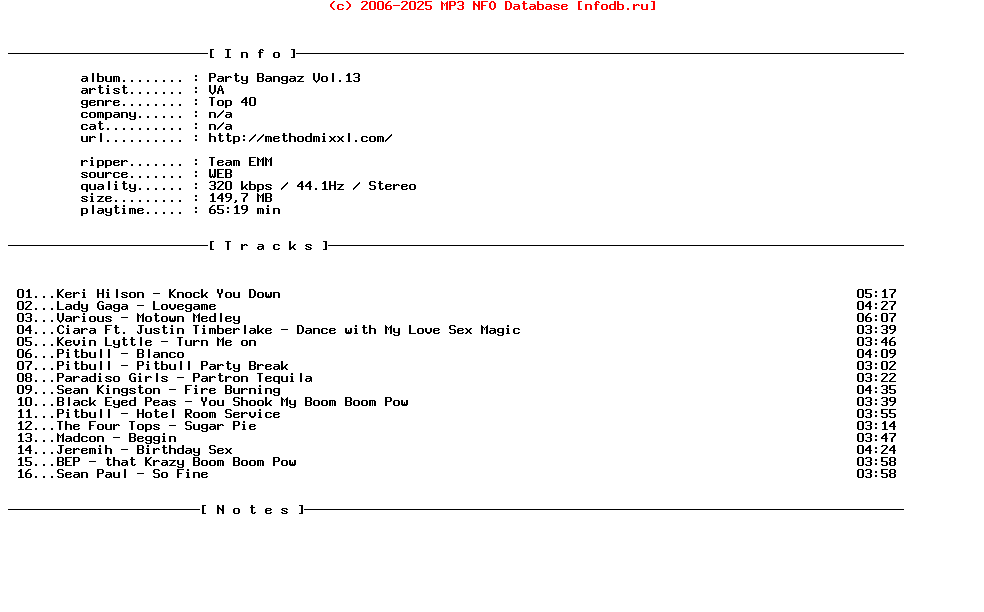 (c) 2006-2025 MP3 NFO Database [nfodb.ru]

[ I n f o ]

album........ : Party Bangaz Vol.13
artist....... : VA
genre........ : Top 40
company...... : n/a
cat.......... : n/a
url.......... : http://methodmixxl.com/

ripper....... : Team EMM
source....... : WEB
quality...... : 320 kbps / 44.1Hz / Stereo
size......... : 149,7 MB
playtime..... : 65:19 min

[ T r a c k s ]

01...Keri Hilson - Knock You Down 05:17
02...Lady Gaga - Lovegame 04:27
03...Various - Motown Medley 06:07
04...Ciara Ft. Justin Timberlake - Dance with My Love Sex Magic 03:39
05...Kevin Lyttle - Turn Me on 03:46
06...Pitbull - Blanco 04:09
07...Pitbull - Pitbull Party Break 03:02
08...Paradiso Girls - Partron Tequila 03:22
09...Sean Kingston - Fire Burning 04:35
10...Black Eyed Peas - You Shook My Boom Boom Pow 03:39
11...Pitbull - Hotel Room Service 03:55
12...The Four Tops - Sugar Pie 03:14
13...Madcon - Beggin 03:47
14...Jeremih - Birthday Sex 04:24
15...BEP - that Krazy Boom Boom Pow 03:58
16...Sean Paul - So Fine 03:58

[ N o t e s ]